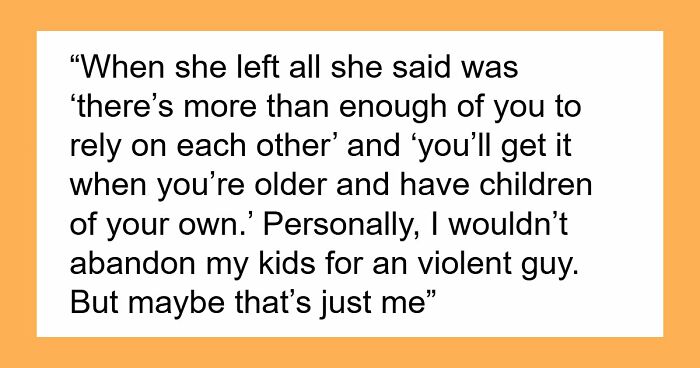 “When she left all she said was ‘there’s more than enough of you to rely on each other’ and ‘you’ll get it when you’re older and have children of your own.’ Personally, I wouldn’t abandon my kids for an violent guy. But maybe that’s just me”